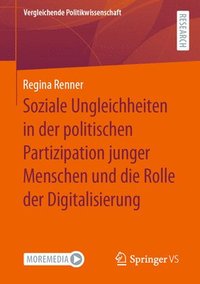 Vergleichende Politikwissenschaft

RESEARCH

Regina Renner

Soziale Ungleichheiten in der politischen Partizipation junger Menschen und die Rolle der Digitalisierung

MOREMEDIA

Springer VS